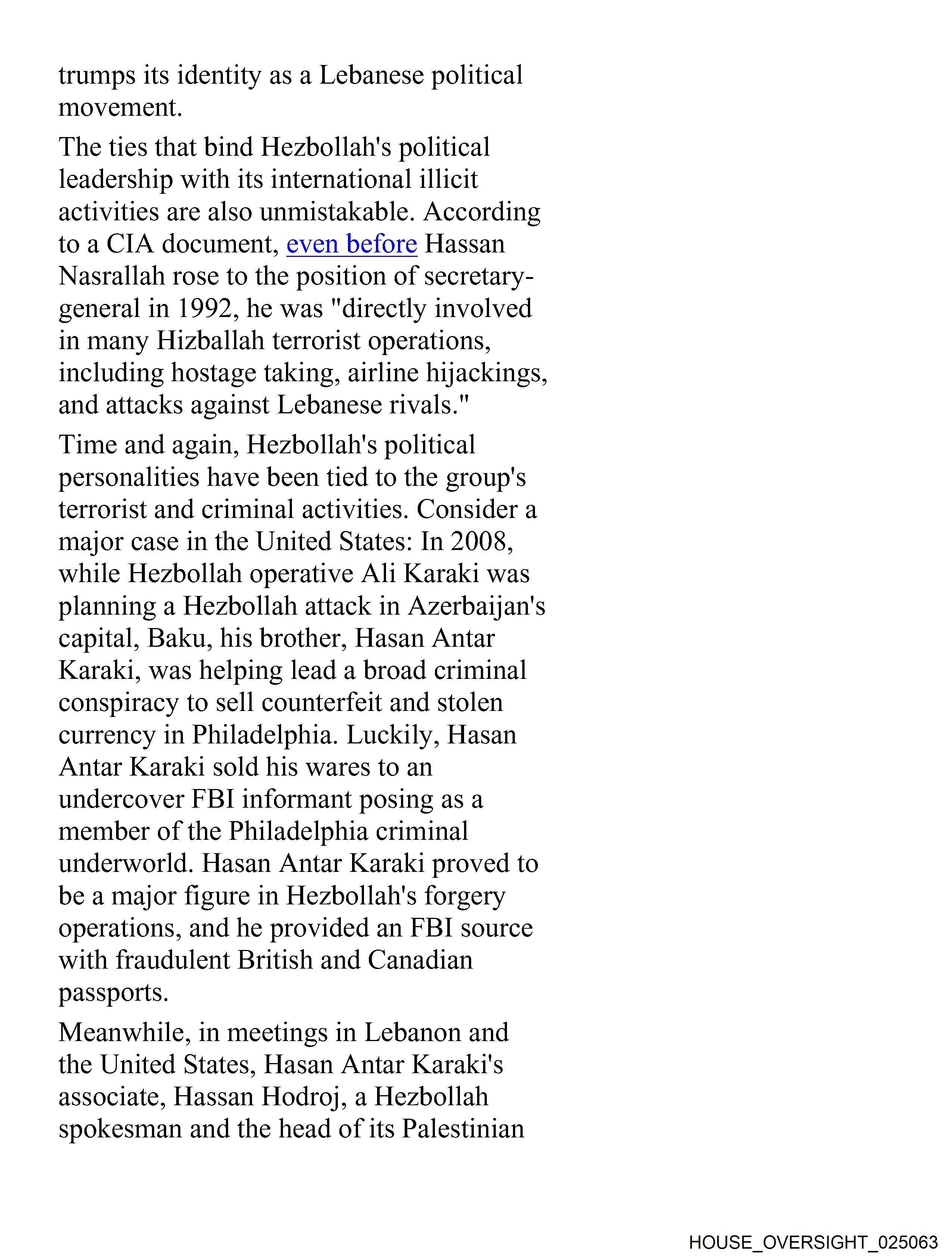 trumps its identity as a Lebanese political movement.

The ties that bind Hezbollah's political leadership with its international illicit activities are also unmistakable. According to a CIA document, even before Hassan Nasrallah rose to the position of secretary-general in 1992, he was "directly involved in many Hizballah terrorist operations, including hostage taking, airline hijackings, and attacks against Lebanese rivals."

Time and again, Hezbollah's political personalities have been tied to the group's terrorist and criminal activities. Consider a major case in the United States: In 2008, while Hezbollah operative Ali Karaki was planning a Hezbollah attack in Azerbaijan's capital, Baku, his brother, Hasan Antar Karaki, was helping lead a broad criminal conspiracy to sell counterfeit and stolen currency in Philadelphia. Luckily, Hasan Antar Karaki sold his wares to an undercover FBI informant posing as a member of the Philadelphia criminal underworld. Hasan Antar Karaki proved to be a major figure in Hezbollah's forgery operations, and he provided an FBI source with fraudulent British and Canadian passports.

Meanwhile, in meetings in Lebanon and the United States, Hasan Antar Karaki's associate, Hassan Hodroj, a Hezbollah spokesman and the head of its Palestinian

HOUSE_OVERSIGHT_025063